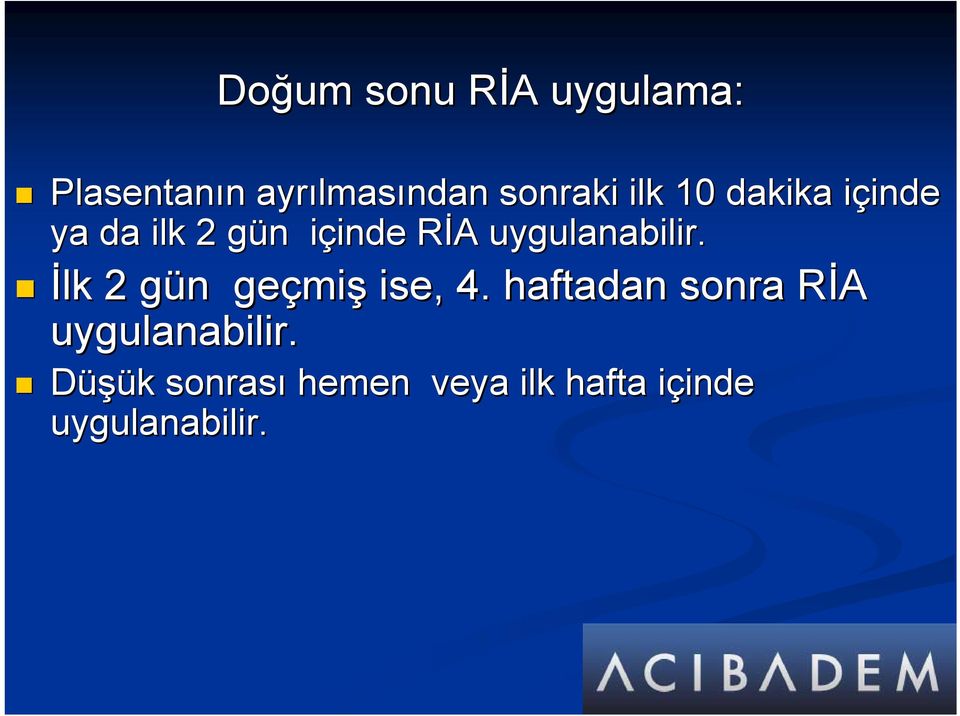 Doğum sonu RİA uygulama:

Plasentanın ayrılmasından sonraki ilk 10 dakika içinde ya da ilk 2 gün içinde RİA uygulanabilir.

İlk 2 gün geçmiş ise, 4. haftadan sonra RİA uygulanabilir.

Düşük sonrası hemen veya ilk hafta içinde uygulanabilir.

ACIBADEM